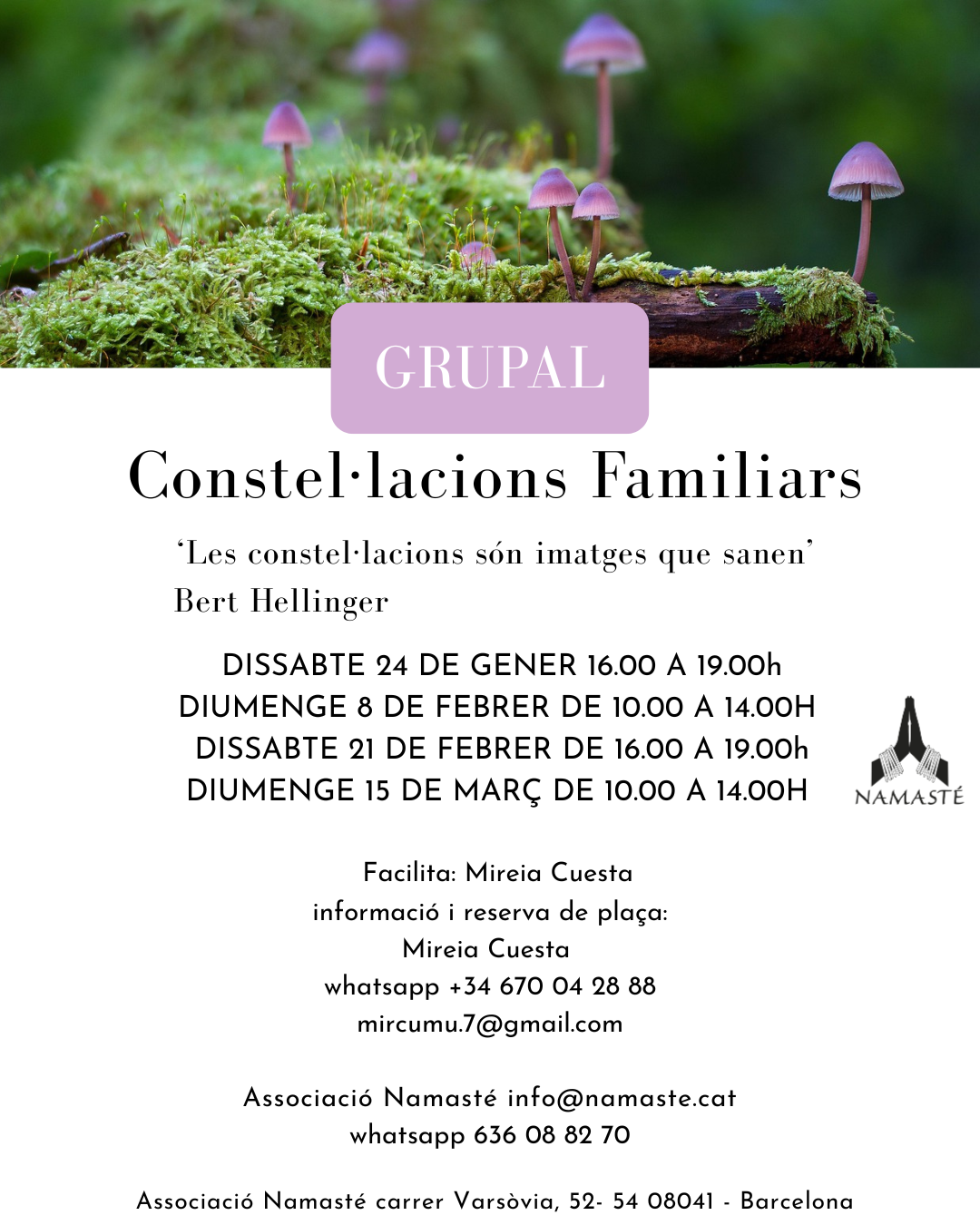 GRUPAL

Constel·lacions Familiars

'Les constel·lacions són imatges que sanen'
Bert Hellinger

DISSABTE 24 DE GENER 16.00 A 19.00h
DIUMENGE 8 DE FEBRER DE 10.00 A 14.00H
DISSABTE 21 DE FEBRER DE 16.00 A 19.00h
DIUMENGE 15 DE MARÇ DE 10.00 A 14.00H

NAMASTÉ

Facilita: Mireia Cuesta
informació i reserva de plaça:
Mireia Cuesta
whatsapp +34 670 04 28 88
mircumu.7@gmail.com

Associació Namasté info@namaste.cat
whatsapp 636 08 82 70

Associació Namasté carrer Varsòvia, 52- 54 08041 - Barcelona